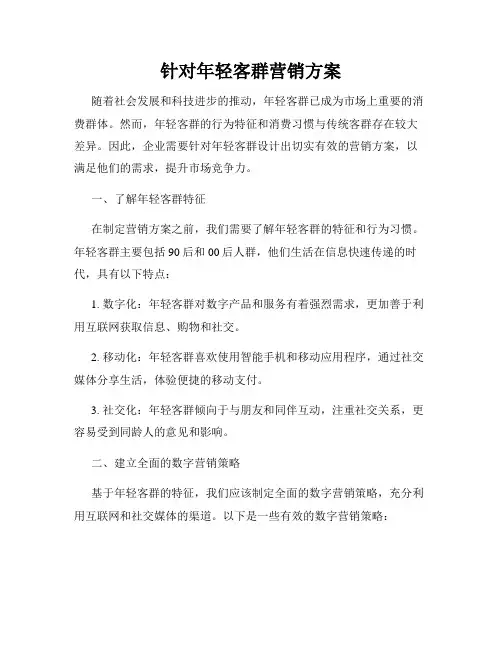 针对年轻客群营销方案

随着社会发展和科技进步的推动，年轻客群已成为市场上重要的消费群体。然而，年轻客群的行为特征和消费习惯与传统客群存在较大差异。因此，企业需要针对年轻客群设计出切实有效的营销方案，以满足他们的需求，提升市场竞争力。

一、了解年轻客群特征

在制定营销方案之前，我们需要了解年轻客群的特征和行为习惯。年轻客群主要包括 90 后和 00 后人群，他们生活在信息快速传递的时代，具有以下特点：

1. 数字化：年轻客群对数字产品和服务有着强烈需求，更加善于利用互联网获取信息、购物和社交。

2. 移动化：年轻客群喜欢使用智能手机和移动应用程序，通过社交媒体分享生活，体验便捷的移动支付。

3. 社交化：年轻客群倾向于与朋友和同伴互动，注重社交关系，更容易受到同龄人的意见和影响。

二、建立全面的数字营销策略

基于年轻客群的特征，我们应该制定全面的数字营销策略，充分利用互联网和社交媒体的渠道。以下是一些有效的数字营销策略：